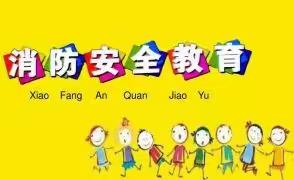 消防安全教育

Xiao Fang An Quan Jiao Yu